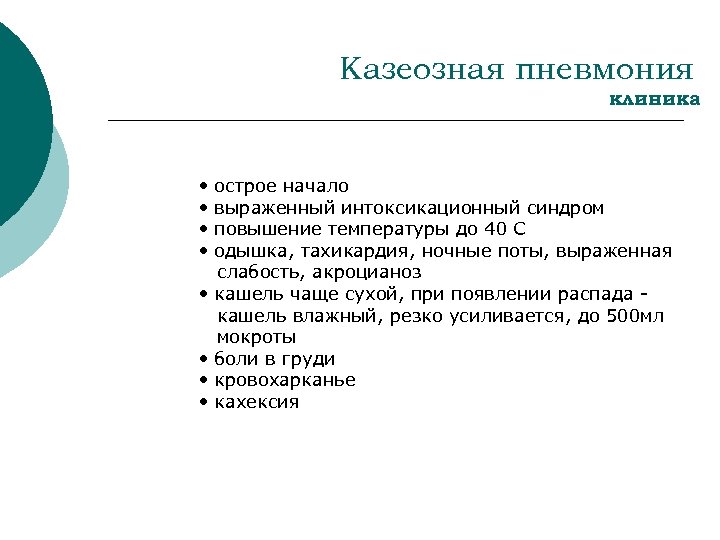 Казеозная пневмония
клиника

• острое начало
• выраженный интоксикационный синдром
• повышение температуры до 40 С
• одышка, тахикардия, ночные поты, выраженная слабость, акроцианоз
• кашель чаще сухой, при появлении распада - кашель влажный, резко усиливается, до 500мл мокроты
• боли в груди
• кровохарканье
• кахексия